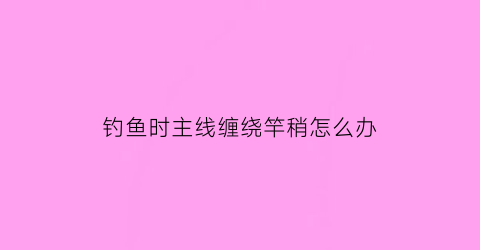 钓鱼时主线缠绕竿稍怎么办